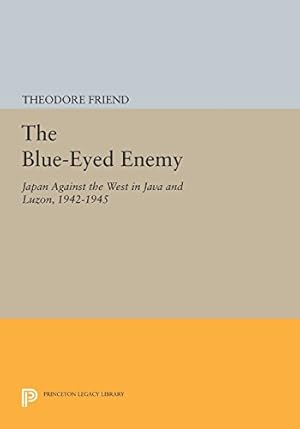 THEODORE FRIEND

The Blue-Eyed Enemy

Japan Against the West in Java and Luzon, 1942-1945

PRINCETON LEGACY LIBRARY